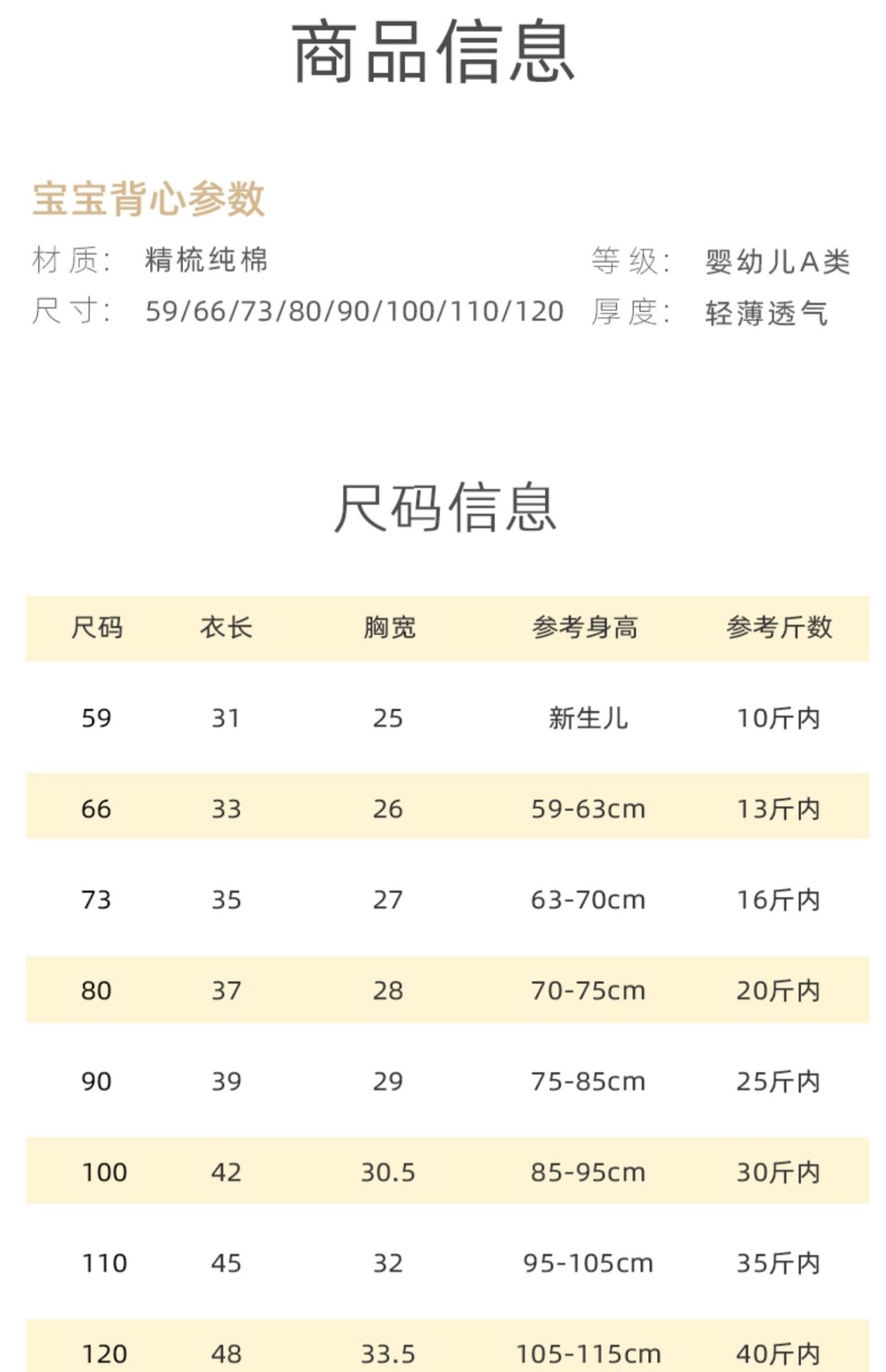 商品信息

宝宝背心参数

材质: 精梳纯棉 等级: 婴幼儿A类
尺寸: 59/66/73/80/90/100/110/120 厚度: 轻薄透气

尺码信息

| 尺码 | 衣长 | 胸宽 | 参考身高 | 参考斤数 |
|---|---|---|---|---|
| 59 | 31 | 25 | 新生儿 | 10斤内 |
| 66 | 33 | 26 | 59-63cm | 13斤内 |
| 73 | 35 | 27 | 63-70cm | 16斤内 |
| 80 | 37 | 28 | 70-75cm | 20斤内 |
| 90 | 39 | 29 | 75-85cm | 25斤内 |
| 100 | 42 | 30.5 | 85-95cm | 30斤内 |
| 110 | 45 | 32 | 95-105cm | 35斤内 |
| 120 | 48 | 33.5 | 105-115cm | 40斤内 |